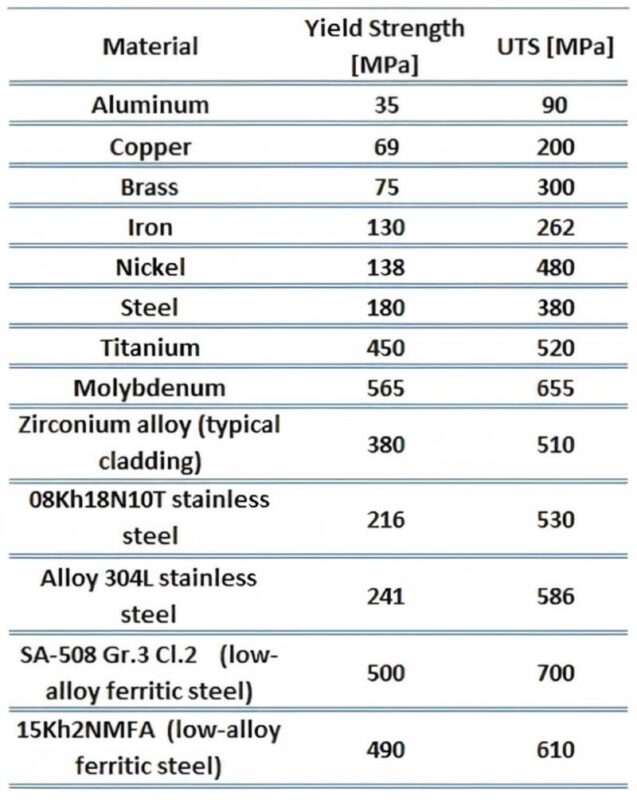 | Material | Yield Strength [MPa] | UTS [MPa] |
|---|---|---|
| Aluminum | 35 | 90 |
| Copper | 69 | 200 |
| Brass | 75 | 300 |
| Iron | 130 | 262 |
| Nickel | 138 | 480 |
| Steel | 180 | 380 |
| Titanium | 450 | 520 |
| Molybdenum | 565 | 655 |
| Zirconium alloy (typical cladding) | 380 | 510 |
| 08Kh18N10T stainless steel | 216 | 530 |
| Alloy 304L stainless steel | 241 | 586 |
| SA-508 Gr.3 Cl.2 (low-alloy ferritic steel) | 500 | 700 |
| 15Kh2NMFA (low-alloy ferritic steel) | 490 | 610 |